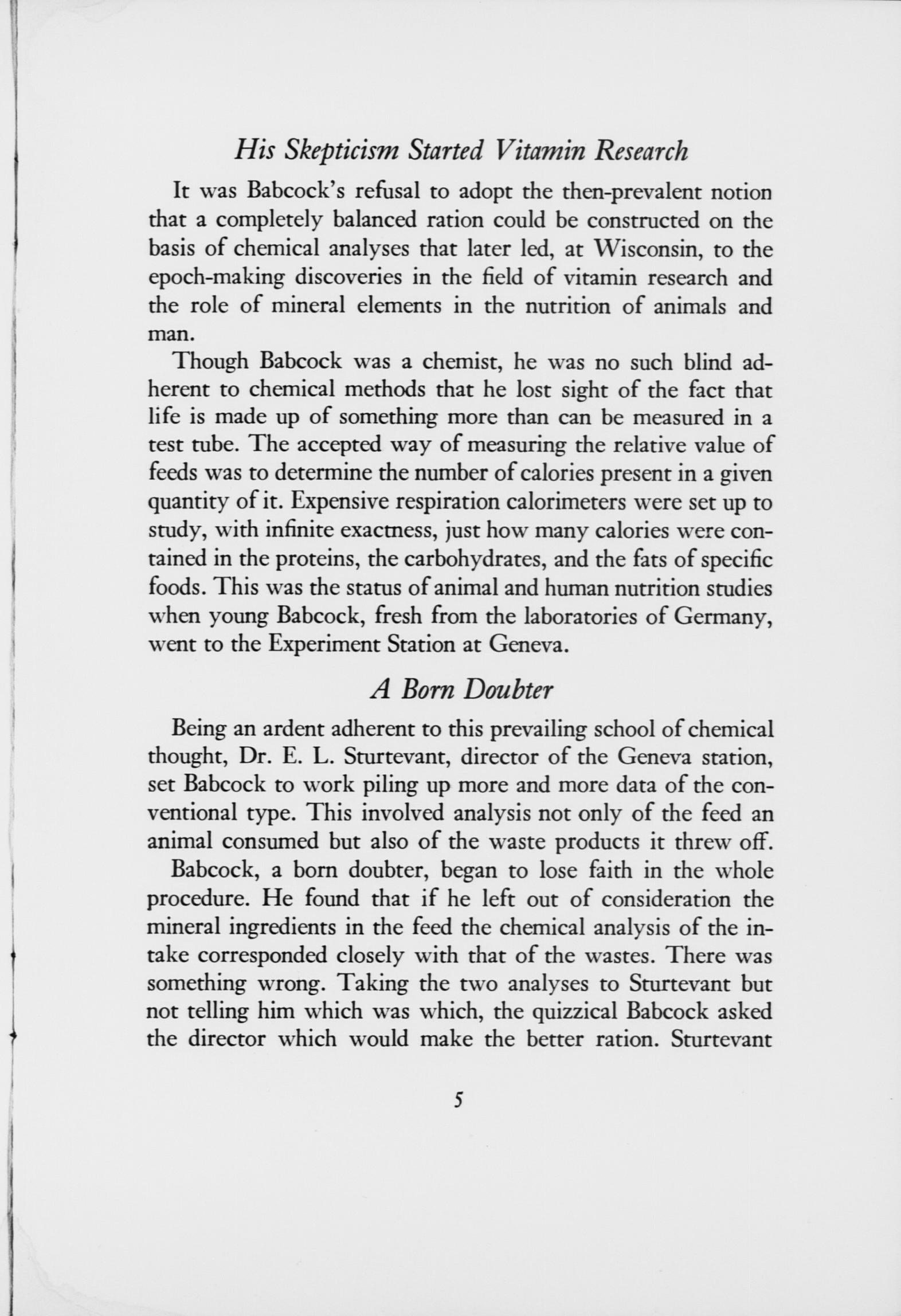 His Skepticism Started Vitamin Research

It was Babcock's refusal to adopt the then-prevalent notion that a completely balanced ration could be constructed on the basis of chemical analyses that later led, at Wisconsin, to the epoch-making discoveries in the field of vitamin research and the role of mineral elements in the nutrition of animals and man.

Though Babcock was a chemist, he was no such blind adherent to chemical methods that he lost sight of the fact that life is made up of something more than can be measured in a test tube. The accepted way of measuring the relative value of feeds was to determine the number of calories present in a given quantity of it. Expensive respiration calorimeters were set up to study, with infinite exactness, just how many calories were contained in the proteins, the carbohydrates, and the fats of specific foods. This was the status of animal and human nutrition studies when young Babcock, fresh from the laboratories of Germany, went to the Experiment Station at Geneva.

A Born Doubter

Being an ardent adherent to this prevailing school of chemical thought, Dr. E. L. Sturtevant, director of the Geneva station, set Babcock to work piling up more and more data of the conventional type. This involved analysis not only of the feed an animal consumed but also of the waste products it threw off.

Babcock, a born doubter, began to lose faith in the whole procedure. He found that if he left out of consideration the mineral ingredients in the feed the chemical analysis of the intake corresponded closely with that of the wastes. There was something wrong. Taking the two analyses to Sturtevant but not telling him which was which, the quizzical Babcock asked the director which would make the better ration. Sturtevant

5